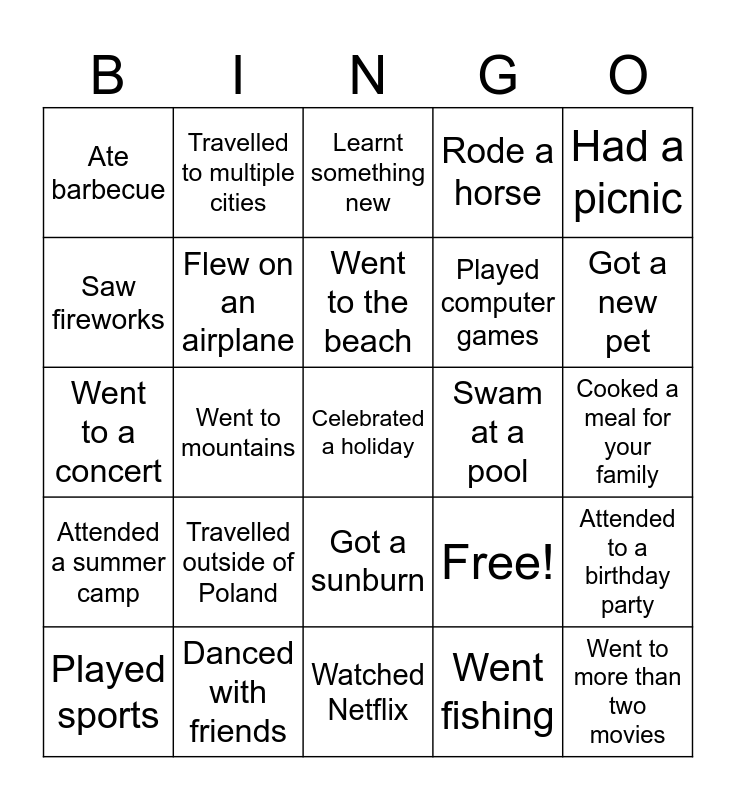 | B | I | N | G | O |
|---|---|---|---|---|
| Ate barbecue | Travelled to multiple cities | Learnt something new | Rode a horse | Had a picnic |
| Saw fireworks | Flew on an airplane | Went to the beach | Played computer games | Got a new pet |
| Went to a concert | Went to mountains | Celebrated a holiday | Swam at a pool | Cooked a meal for your family |
| Attended a summer camp | Travelled outside of Poland | Got a sunburn | Free! | Attended to a birthday party |
| Played sports | Danced with friends | Watched Netflix | Went fishing | Went to more than two movies |